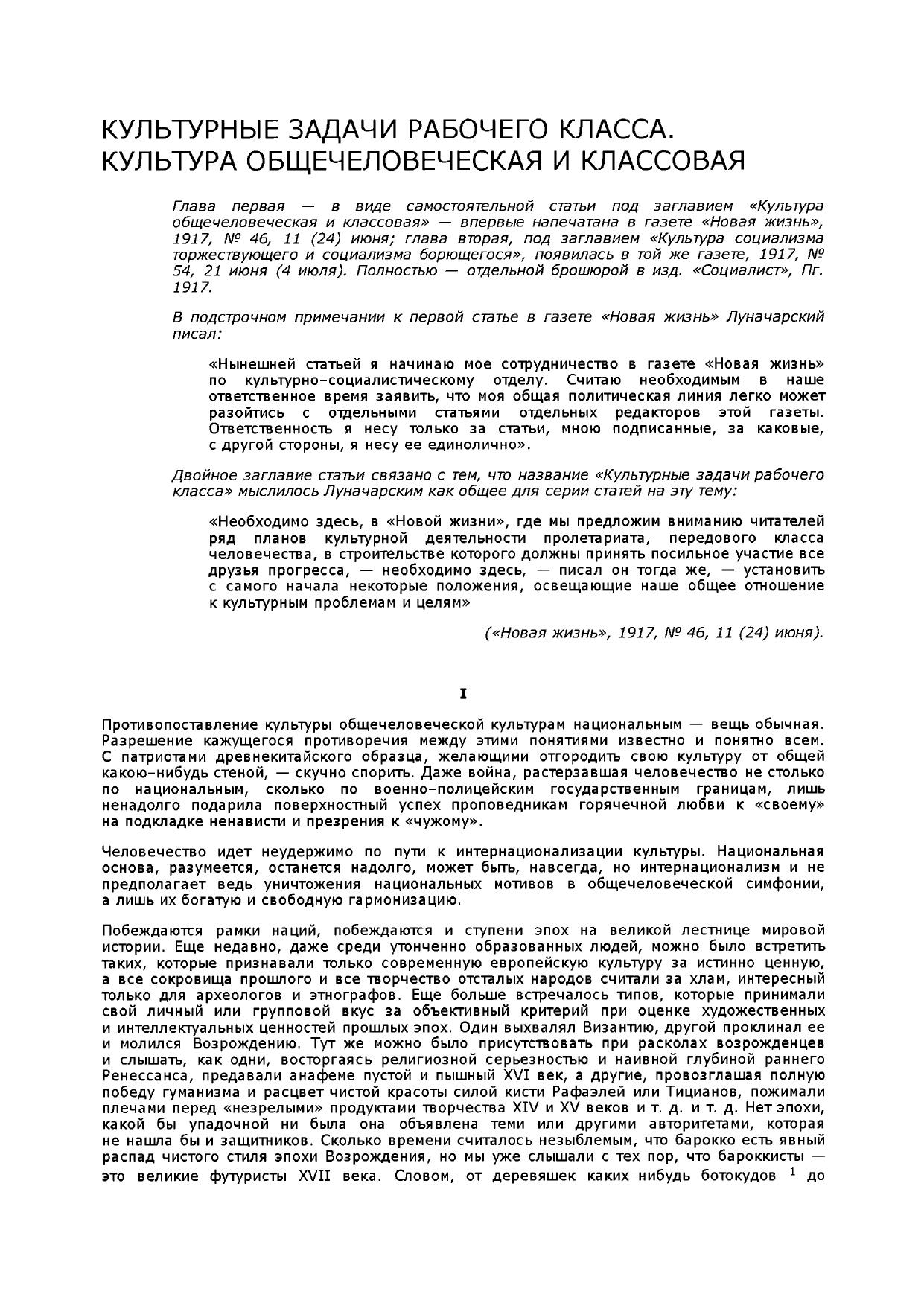 КУЛЬТУРНЫЕ ЗАДАЧИ РАБОЧЕГО КЛАССА. КУЛЬТУРА ОБЩЕЧЕЛОВЕЧЕСКАЯ И КЛАССОВАЯ

Глава первая — в виде самостоятельной статьи под заглавием «Культура общечеловеческая и классовая» — впервые напечатана в газете «Новая жизнь», 1917, № 46, 11 (24) июня; глава вторая, под заглавием «Культура социализма торжествующего и социализма борющегося», появилась в той же газете, 1917, № 54, 21 июня (4 июля). Полностью — отдельной брошюрой в изд. «Социалист», Пг. 1917.

В подстрочном примечании к первой статье в газете «Новая жизнь» Луначарский писал:

«Нынешней статьей я начинаю мое сотрудничество в газете «Новая жизнь» по культурно-социалистическому отделу. Считаю необходимым в наше ответственное время заявить, что моя общая политическая линия легко может разойтись с отдельными статьями отдельных редакторов этой газеты. Ответственность я несу только за статьи, мною подписанные, за каковые, с другой стороны, я несу ее единолично».

Двойное заглавие статьи связано с тем, что название «Культурные задачи рабочего класса» мыслилось Луначарским как общее для серии статей на эту тему:

«Необходимо здесь, в «Новой жизни», где мы предложим вниманию читателей ряд планов культурной деятельности пролетариата, передового класса человечества, в строительстве которого должны принять посильное участие все друзья прогресса, — необходимо здесь, — писал он тогда же, — установить с самого начала некоторые положения, освещающие наше общее отношение к культурным проблемам и целям»

(«Новая жизнь», 1917, № 46, 11 (24) июня).

I

Противопоставление культуры общечеловеческой культурам национальным — вещь обычная. Разрешение кажущегося противоречия между этими понятиями известно и понятно всем. С патриотами древнекитайского образца, желающими отгородить свою культуру от общей какою-нибудь стеной, — скучно спорить. Даже война, растерзавшая человечество не столько по национальным, сколько по военно-полицейским государственным границам, лишь ненадолго подарила поверхностный успех проповедникам горячечной любви к «своему» на подкладке ненависти и презрения к «чужому».

Человечество идет неудержимо по пути к интернационализации культуры. Национальная основа, разумеется, останется надолго, может быть, навсегда, но интернационализм и не предполагает ведь уничтожения национальных мотивов в общечеловеческой симфонии, а лишь их богатую и свободную гармонизацию.

Побеждаются рамки наций, побеждаются и ступени эпох на великой лестнице мировой истории. Еще недавно, даже среди утонченно образованных людей, можно было встретить таких, которые признавали только современную европейскую культуру за истинно ценную, а все сокровища прошлого и все творчество отсталых народов считали за хлам, интересный только для археологов и этнографов. Еще больше встречалось типов, которые принимали свой личный или групповой вкус за объективный критерий при оценке художественных и интеллектуальных ценностей прошлых эпох. Один выхвалял Византию, другой проклинал ее и молился Возрождению. Тут же можно было присутствовать при расколах возрожденцев и слышать, как одни, восторгаясь религиозной серьезностью и наивной глубиной раннего Ренессанса, предавали анафеме пустой и пышный XVI век, а другие, провозглашая полную победу гуманизма и расцвет чистой красоты силой кисти Рафаэлей или Тицианов, пожимали плечами перед «незрелыми» продуктами творчества XIV и XV веков и т. д. и т. д. Нет эпохи, какой бы упадочной ни была она объявлена теми или другими авторитетами, которая не нашла бы и защитников. Сколько времени считалось незыблемым, что барокко есть явный распад чистого стиля эпохи Возрождения, но мы уже слышали с тех пор, что бароккисты — это великие футуристы XVII века. Словом, от деревяшек каких-нибудь ботокудов $^1$ до